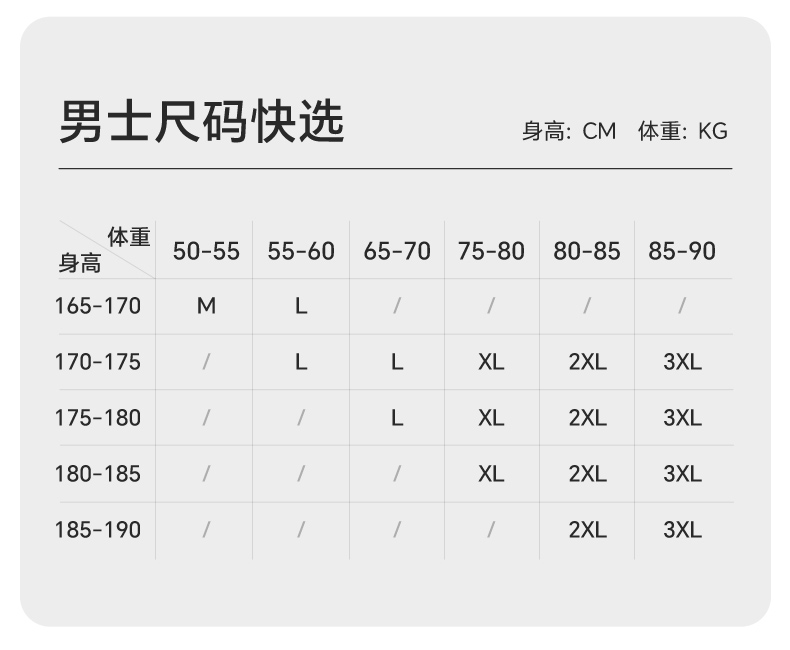 男士尺码快选

身高: CM 体重: KG

| 体重 身高 | 50-55 | 55-60 | 65-70 | 75-80 | 80-85 | 85-90 |
|---|---|---|---|---|---|---|
| 165-170 | M | L | / | / | / | / |
| 170-175 | / | L | L | XL | 2XL | 3XL |
| 175-180 | / | / | L | XL | 2XL | 3XL |
| 180-185 | / | / | / | XL | 2XL | 3XL |
| 185-190 | / | / | / | / | 2XL | 3XL |